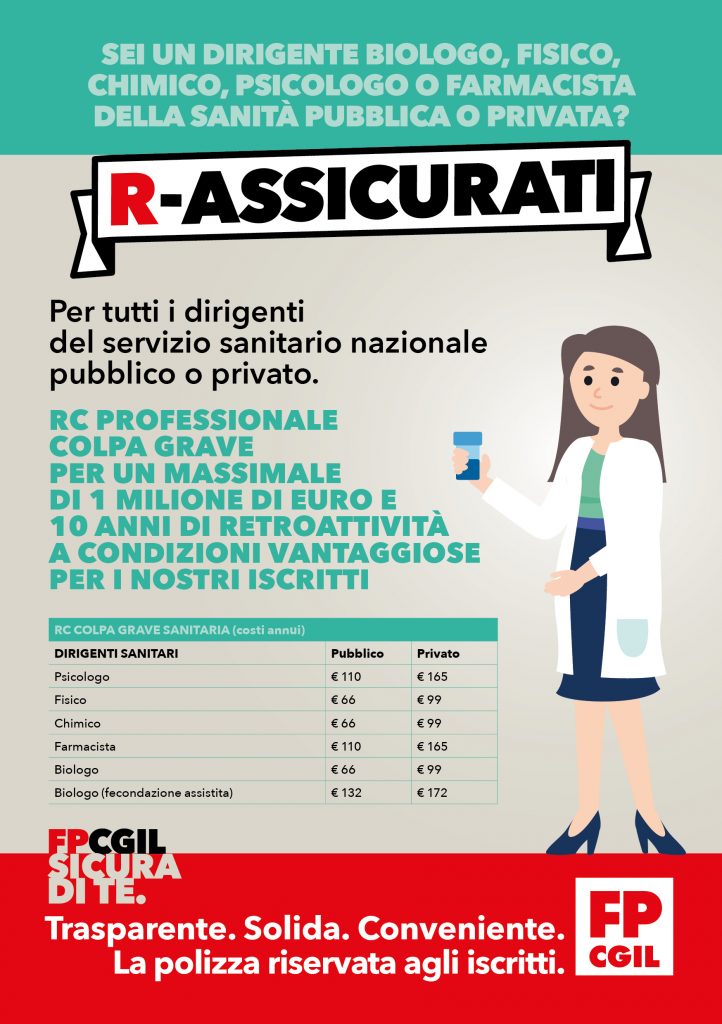 SEI UN DIRIGENTE BIOLOGO, FISICO, CHIMICO, PSICOLOGO O FARMACISTA DELLA SANITÀ PUBBLICA O PRIVATA?

R-ASSICURATI

Per tutti i dirigenti del servizio sanitario nazionale pubblico o privato.

RC PROFESSIONALE COLPA GRAVE PER UN MASSIMALE DI 1 MILIONE DI EURO E 10 ANNI DI RETROATTIVITÀ A CONDIZIONI VANTAGGIOSE PER I NOSTRI ISCRITTI

RC COLPA GRAVE SANITARIA (costi annui)

| DIRIGENTI SANITARI | Pubblico | Privato |
|---|---|---|
| Psicologo | € 110 | € 165 |
| Fisico | € 66 | € 99 |
| Chimico | € 66 | € 99 |
| Farmacista | € 110 | € 165 |
| Biologo | € 66 | € 99 |
| Biologo (fecondazione assistita) | € 132 | € 172 |

FPCGIL SICURA DI TE.

Trasparente. Solida. Conveniente. La polizza riservata agli iscritti.

FP CGIL